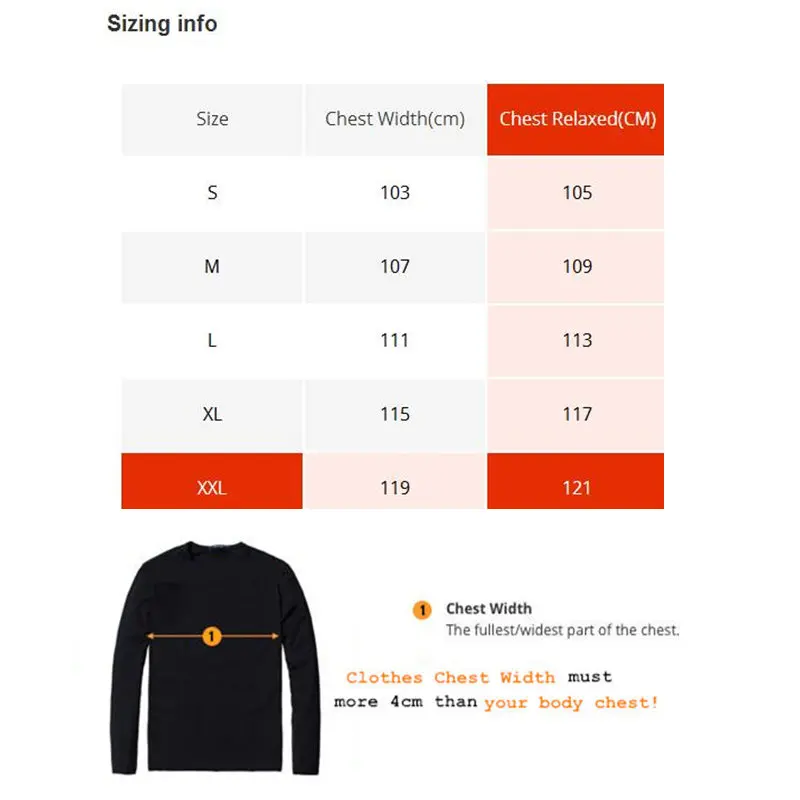 Sizing info

| Size | Chest Width(cm) | Chest Relaxed(CM) |
|---|---|---|
| S | 103 | 105 |
| M | 107 | 109 |
| L | 111 | 113 |
| XL | 115 | 117 |
| XXL | 119 | 121 |

1

1 Chest Width
The fullest/widest part of the chest.

Clothes Chest Width must more 4cm than your body chest!